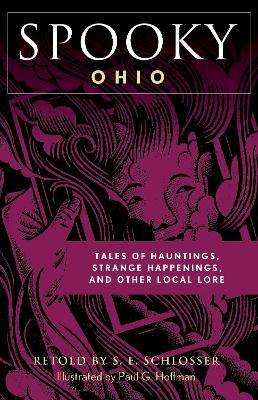 SPOOKY
OHIO

TALES OF HAUNTINGS, STRANGE HAPPENINGS, AND OTHER LOCAL LORE

RETOLD BY S. E. SCHLOSSER
Illustrated by Paul G. Hoffman